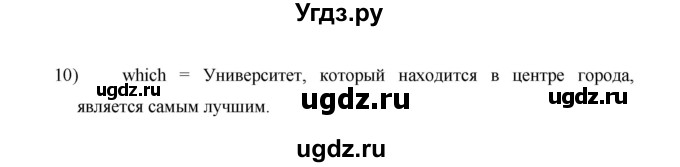 Угдз.ру

10) which = Университет, который находится в центре города, является самым лучшим.

ugdz.ru ugdz.ru ugdz.ru

ugdz.ru